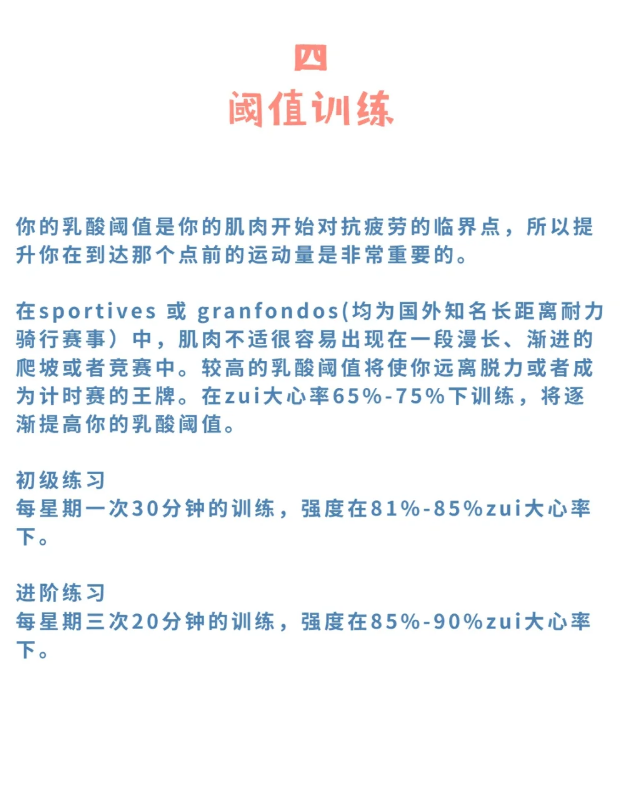 四
阈值训练

你的乳酸阈值是你的肌肉开始对抗疲劳的临界点，所以提升你在到达那个点前的运动量是非常重要的。

在sportives 或 granfondos(均为国外知名长距离耐力骑行赛事）中，肌肉不适很容易出现在一段漫长、渐进的爬坡或者竞赛中。较高的乳酸阈值将使你远离脱力或者成为计时赛的王牌。在zui大心率65%-75%下训练，将逐渐提高你的乳酸阈值。

初级练习
每星期一次30分钟的训练，强度在81%-85%zui大心率下。

进阶练习
每星期三次20分钟的训练，强度在85%-90%zui大心率下。